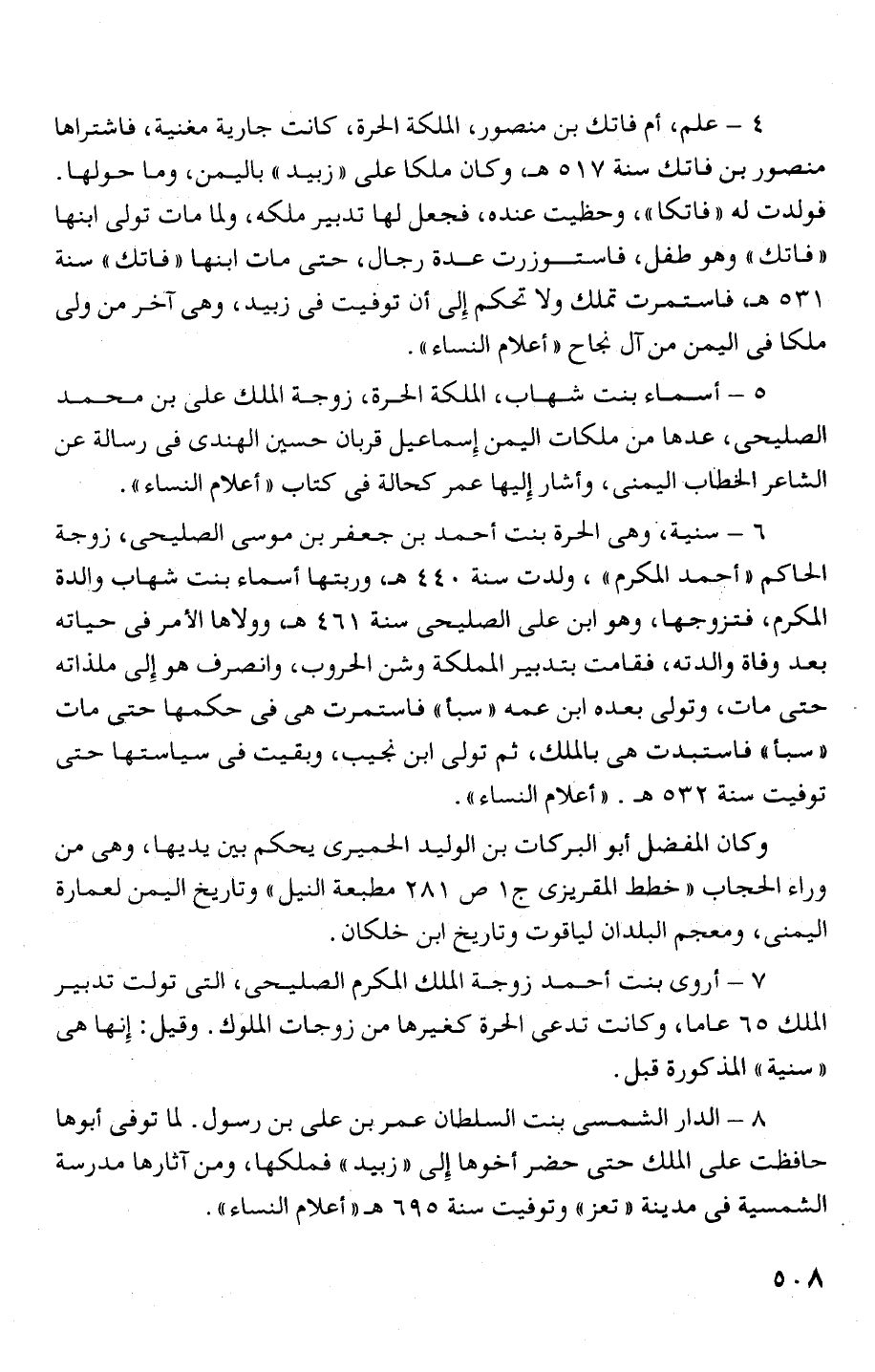 ٤ – علم، أم فاتك بن منصور، الملكة الحرة، كانت جارية مغنية، فاشتراها منصور بن فاتك سنة ٥١٧ هـ، وكان ملكا على «زبيد» باليمن، وما حولها. فولدت له «فاتكا»، وحظيت عنده، فجعل لها تدبير ملكه، ولما مات تولى ابنها «فاتك» وهو طفل، فاستوزرت عدة رجال، حتى مات ابنها «فاتك» سنة ٥٣١ هـ، فاستمرت تملك ولا تحكم إلى أن توفيت فى زبيد، وهى آخر من ولى ملكا فى اليمن من آل نجاح «أعلام النساء».

٥ – أسماء بنت شهاب، الملكة الحرة، زوجة الملك على بن محمد الصليحى، عدها من ملكات اليمن إسماعيل قربان حسين الهندى فى رسالة عن الشاعر الخطاب اليمنى، وأشار إليها عمر كحالة فى كتاب «أعلام النساء».

٦ – سنية، وهى الحرة بنت أحمد بن جعفر بن موسى الصليحى، زوجة الحاكم «أحمد المكرم»، ولدت سنة ٤٤٠ هـ، وربتها أسماء بنت شهاب والدة المكرم، فتزوجها، وهو ابن على الصليحى سنة ٤٦١ هـ، وولاها الأمر فى حياته بعد وفاة والدته، فقامت بتدبير المملكة وشن الحروب، وانصرف هو إلى ملذاته حتى مات، وتولى بعده ابن عمه «سبأ» فاستمرت هى فى حكمها حتى مات «سبأ» فاستبدت هى بالملك، ثم تولى ابن نجيب، وبقيت فى سياستها حتى توفيت سنة ٥٣٢ هـ. «أعلام النساء».

وكان المفضل أبو البركات بن الوليد الحميرى يحكم بين يديها، وهى من وراء الحجاب «خطط المقريزى ج١ ص ٢٨١ مطبعة النيل» وتاريخ اليمن لعمارة اليمنى، ومعجم البلدان لياقوت وتاريخ ابن خلكان.

٧ – أروى بنت أحمد زوجة الملك المكرم الصليحى، التى تولت تدبير الملك ٦٥ عاما، وكانت تدعى الحرة كغيرها من زوجات الملوك. وقيل: إنها هى «سنية» المذكورة قبل.

٨ – الدار الشمسى بنت السلطان عمر بن على بن رسول. لما توفى أبوها حافظت على الملك حتى حضر أخوها إلى «زبيد» فملكها، ومن آثارها مدرسة الشمسية فى مدينة «تعز» وتوفيت سنة ٦٩٥ هـ «أعلام النساء».

٥٠٨